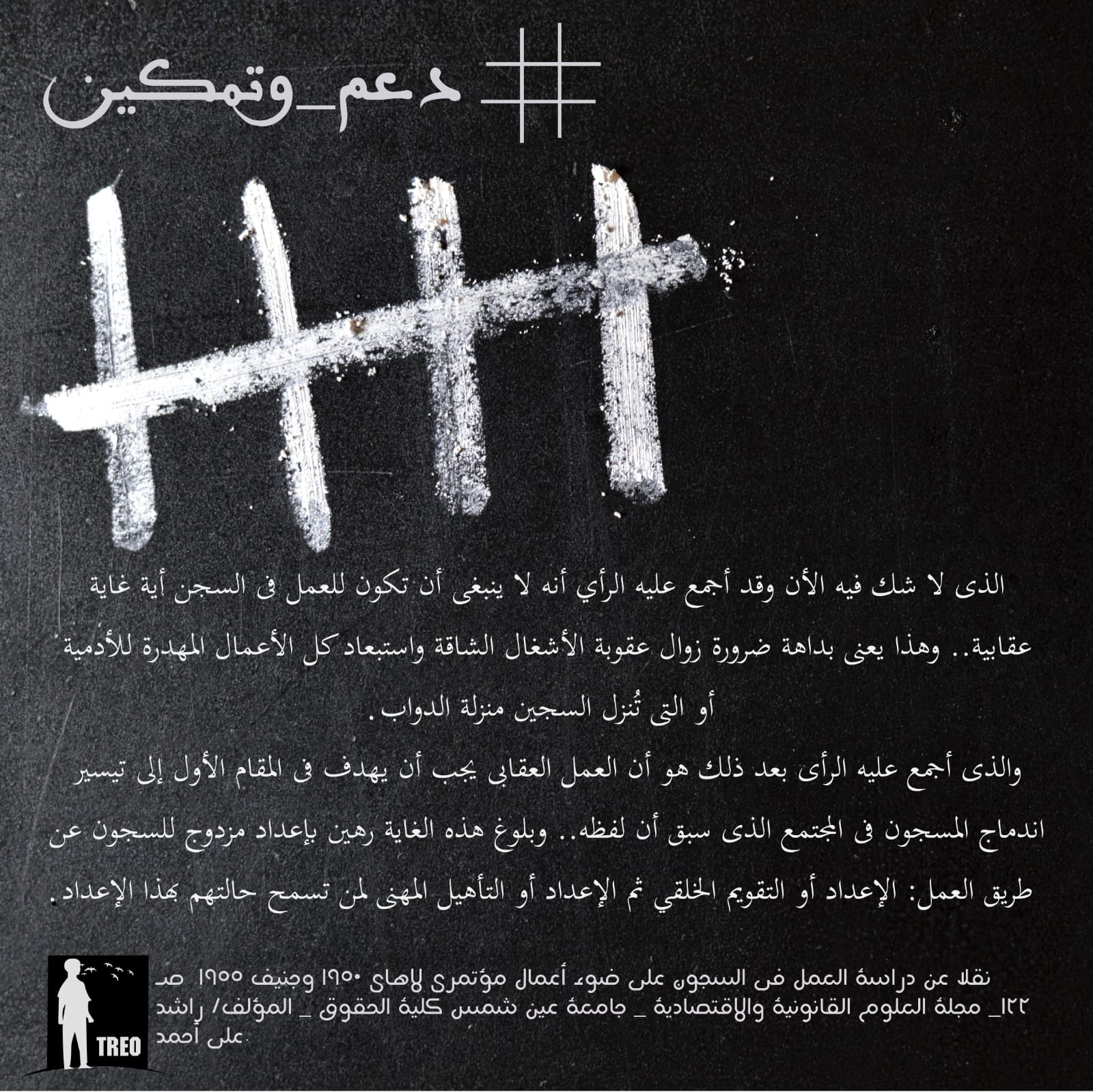 #دعم_وتمكين

الذى لا شك فيه الأن وقد أجمع عليه الرأي أنه لا ينبغى أن تكون للعمل فى السجن أية غاية عقابية.. وهذا يعنى بداهة ضرورة زوال عقوبة الأشغال الشاقة واستبعاد كل الأعمال المهدرة للأدمية أو التى تُنزل السجين منزلة الدواب.

والذى أجمع عليه الرأى بعد ذلك هو أن العمل العقابى يجب أن يهدف فى المقام الأول إلى تيسير اندماج المسجون فى المجتمع الذى سبق أن لفظه.. وبلوغ هذه الغاية رهين بإعداد مزدوج للسجون عن طريق العمل: الإعداد أو التقويم الخلقي ثم الإعداد أو التأهيل المهنى لمن تسمح حالتهم بهذا الإعداد.

TREO

نقلا عن دراسة العمل فى السجون على ضوء أعمال مؤتمرى لاهاى ١٩٥٠ وجنيف ١٩٥٥ صـ ١٢٢_ مجلة العلوم القانونية والاقتصادية _ جامعة عين شمس كلية الحقوق _ المؤلف/ راشد على أحمد.